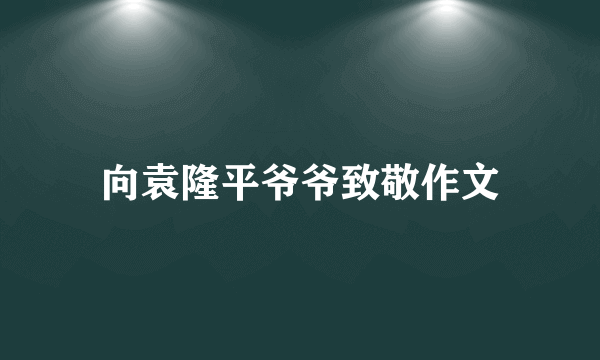 向袁隆平爷爷致敬作文